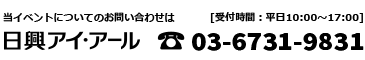 当イベントについてのお問い合わせは [受付時間：平日10:00～17:00]

日興アイ・アール ☎ 03-6731-9831